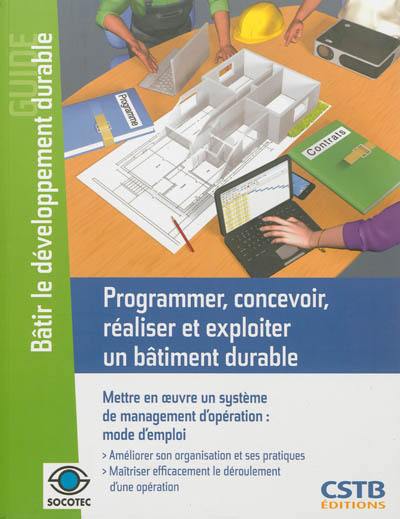 GUIDE
Bâtir le développement durable

Programme

Contrats

Programmer, concevoir, réaliser et exploiter un bâtiment durable

Mettre en œuvre un système de management d'opération : mode d'emploi

> Améliorer son organisation et ses pratiques
> Maîtriser efficacement le déroulement d'une opération

SOCOTEC

CSTB
ÉDITIONS